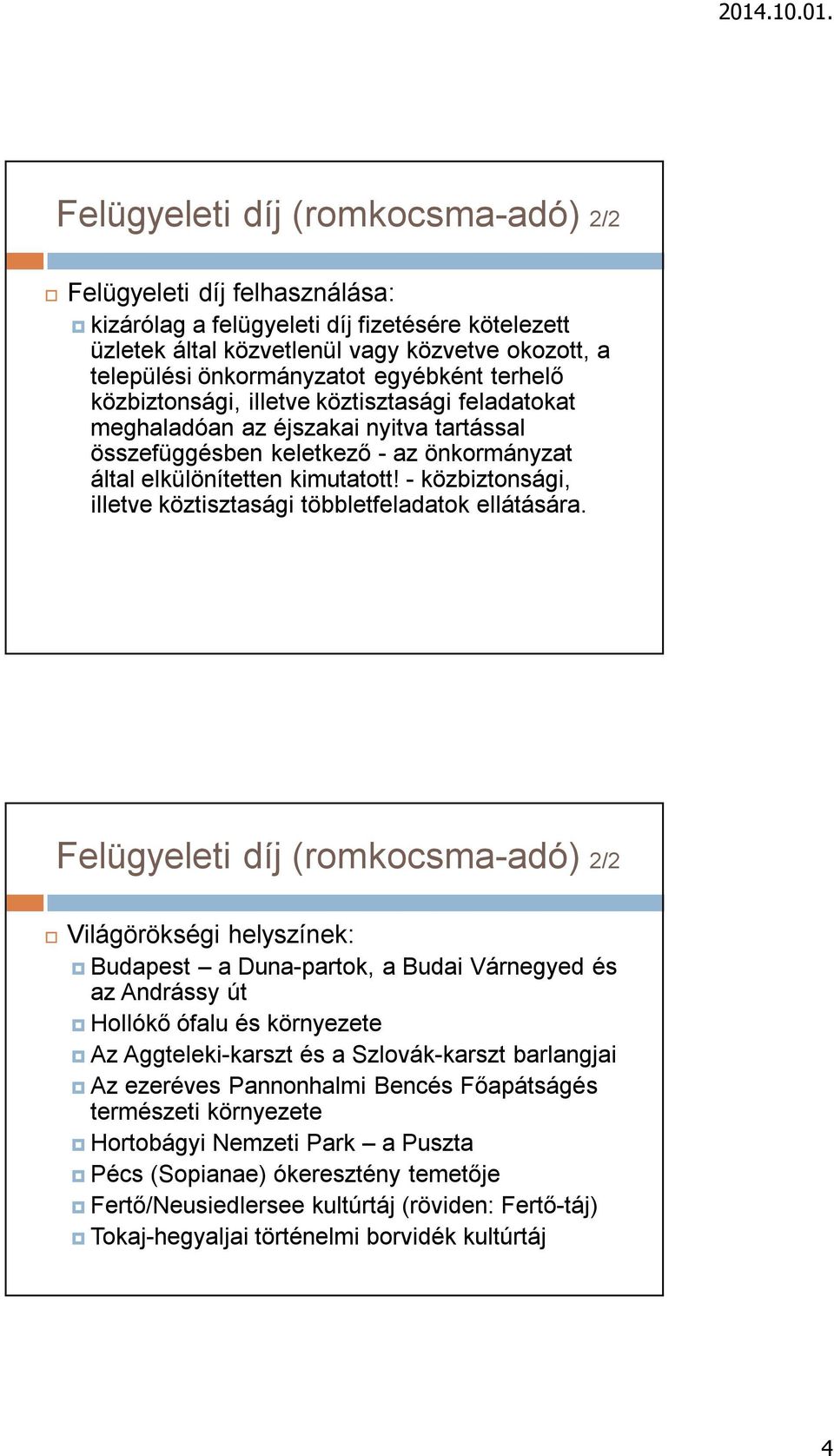 2014.10.01.

Felügyeleti díj (romkocsma-adó) 2/2

Felügyeleti díj felhasználása:

kizárólag a felügyeleti díj fizetésére kötelezett üzletek által közvetlenül vagy közvetve okozott, a települési önkormányzatot egyébként terhelő közbiztonsági, illetve köztisztasági feladatokat meghaladóan az éjszakai nyitva tartással összefüggésben keletkező - az önkormányzat által elkülönítetten kimutatott! - közbiztonsági, illetve köztisztasági többletfeladatok ellátására.

Felügyeleti díj (romkocsma-adó) 2/2

Világörökségi helyszínek:

Budapest – a Duna-partok, a Budai Várnegyed és az Andrássy út

Hollókő ófalu és környezete

Az Aggteleki-karszt és a Szlovák-karszt barlangjai

Az ezeréves Pannonhalmi Bencés Főapátságés természeti környezete

Hortobágyi Nemzeti Park – a Puszta

Pécs (Sopianae) ókeresztény temetője

Fertő/Neusiedlersee kultúrtáj (röviden: Fertő-táj)

Tokaj-hegyaljai történelmi borvidék kultúrtáj

4